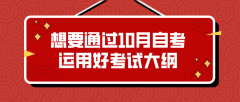 想要通过10月自考
运用好考试大纲